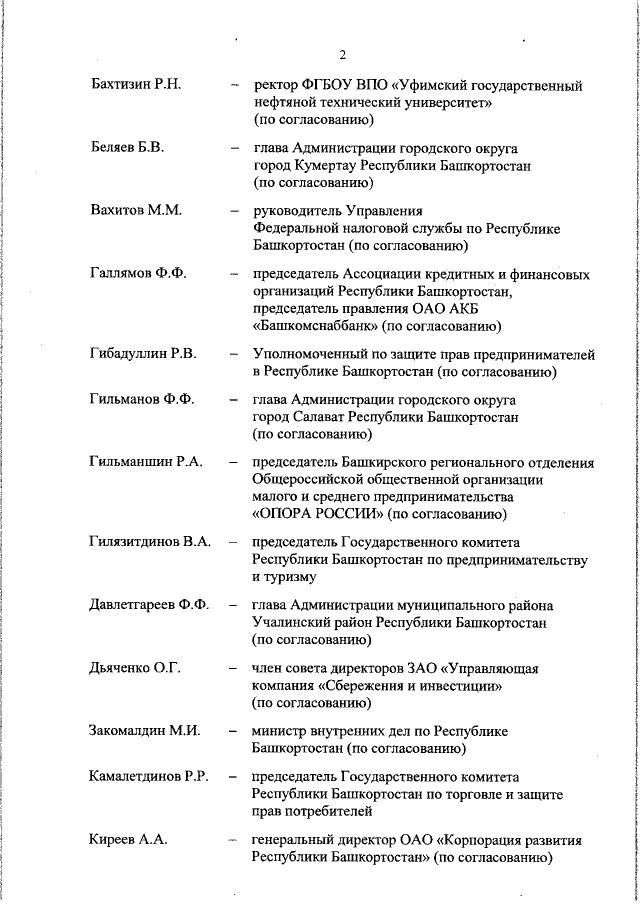 2

Бахтизин Р.Н. – ректор ФГБОУ ВПО «Уфимский государственный нефтяной технический университет» (по согласованию)

Беляев Б.В. – глава Администрации городского округа город Кумертау Республики Башкортостан (по согласованию)

Вахитов М.М. – руководитель Управления Федеральной налоговой службы по Республике Башкортостан (по согласованию)

Галлямов Ф.Ф. – председатель Ассоциации кредитных и финансовых организаций Республики Башкортостан, председатель правления ОАО АКБ «Башкомснаббанк» (по согласованию)

Гибадуллин Р.В. – Уполномоченный по защите прав предпринимателей в Республике Башкортостан (по согласованию)

Гильманов Ф.Ф. – глава Администрации городского округа город Салават Республики Башкортостан (по согласованию)

Гильманшин Р.А. – председатель Башкирского регионального отделения Общероссийской общественной организации малого и среднего предпринимательства «ОПОРА РОССИИ» (по согласованию)

Гилязитдинов В.А. – председатель Государственного комитета Республики Башкортостан по предпринимательству и туризму

Давлетгареев Ф.Ф. – глава Администрации муниципального района Учалинский район Республики Башкортостан (по согласованию)

Дьяченко О.Г. – член совета директоров ЗАО «Управляющая компания «Сбережения и инвестиции» (по согласованию)

Закомалдин М.И. – министр внутренних дел по Республике Башкортостан (по согласованию)

Камалетдинов Р.Р. – председатель Государственного комитета Республики Башкортостан по торговле и защите прав потребителей

Киреев А.А. – генеральный директор ОАО «Корпорация развития Республики Башкортостан» (по согласованию)